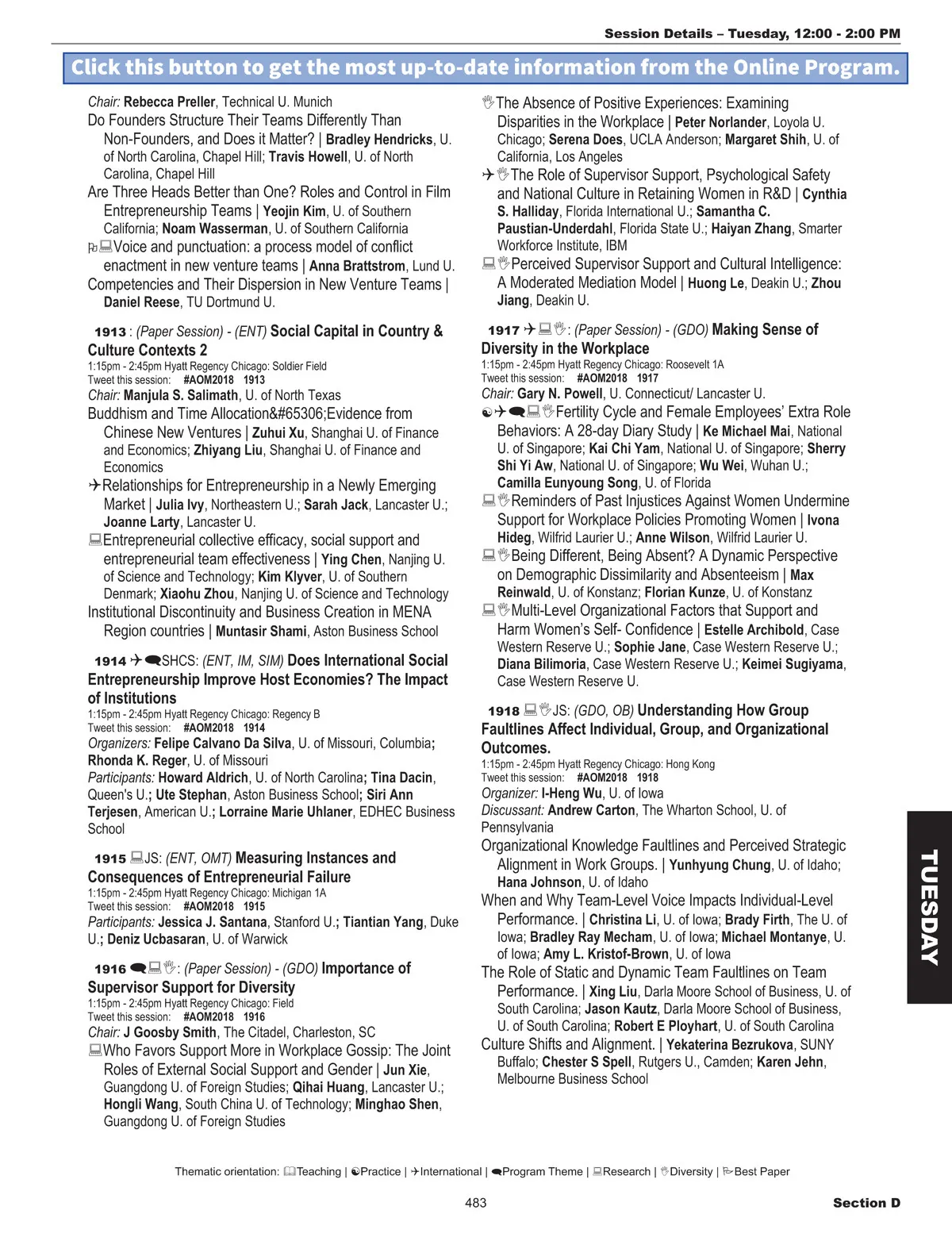 Session Details – Tuesday, 12:00 - 2:00 PM

Click this button to get the most up-to-date information from the Online Program.

Chair: Rebecca Preller, Technical U. Munich
Do Founders Structure Their Teams Differently Than Non-Founders, and Does it Matter? | Bradley Hendricks, U. of North Carolina, Chapel Hill; Travis Howell, U. of North Carolina, Chapel Hill
Are Three Heads Better than One? Roles and Control in Film Entrepreneurship Teams | Yeojin Kim, U. of Southern California; Noam Wasserman, U. of Southern California
Voice and punctuation: a process model of conflict enactment in new venture teams | Anna Brattstrom, Lund U.
Competencies and Their Dispersion in New Venture Teams | Daniel Reese, TU Dortmund U.

1913 : (Paper Session) - (ENT) Social Capital in Country & Culture Contexts 2
1:15pm - 2:45pm Hyatt Regency Chicago: Soldier Field
Tweet this session: #AOM2018 1913
Chair: Manjula S. Salimath, U. of North Texas
Buddhism and Time Allocation&#65306;Evidence from Chinese New Ventures | Zuhui Xu, Shanghai U. of Finance and Economics; Zhiyang Liu, Shanghai U. of Finance and Economics
Relationships for Entrepreneurship in a Newly Emerging Market | Julia Ivy, Northeastern U.; Sarah Jack, Lancaster U.; Joanne Larty, Lancaster U.
Entrepreneurial collective efficacy, social support and entrepreneurial team effectiveness | Ying Chen, Nanjing U. of Science and Technology; Kim Klyver, U. of Southern Denmark; Xiaohu Zhou, Nanjing U. of Science and Technology
Institutional Discontinuity and Business Creation in MENA Region countries | Muntasir Shami, Aston Business School

1914 SHCS: (ENT, IM, SIM) Does International Social Entrepreneurship Improve Host Economies? The Impact of Institutions
1:15pm - 2:45pm Hyatt Regency Chicago: Regency B
Tweet this session: #AOM2018 1914
Organizers: Felipe Calvano Da Silva, U. of Missouri, Columbia; Rhonda K. Reger, U. of Missouri
Participants: Howard Aldrich, U. of North Carolina; Tina Dacin, Queen's U.; Ute Stephan, Aston Business School; Siri Ann Terjesen, American U.; Lorraine Marie Uhlaner, EDHEC Business School

1915 JS: (ENT, OMT) Measuring Instances and Consequences of Entrepreneurial Failure
1:15pm - 2:45pm Hyatt Regency Chicago: Michigan 1A
Tweet this session: #AOM2018 1915
Participants: Jessica J. Santana, Stanford U.; Tiantian Yang, Duke U.; Deniz Ucbasaran, U. of Warwick

1916 : (Paper Session) - (GDO) Importance of Supervisor Support for Diversity
1:15pm - 2:45pm Hyatt Regency Chicago: Field
Tweet this session: #AOM2018 1916
Chair: J Goosby Smith, The Citadel, Charleston, SC
Who Favors Support More in Workplace Gossip: The Joint Roles of External Social Support and Gender | Jun Xie, Guangdong U. of Foreign Studies; Qihai Huang, Lancaster U.; Hongli Wang, South China U. of Technology; Minghao Shen, Guangdong U. of Foreign Studies

The Absence of Positive Experiences: Examining Disparities in the Workplace | Peter Norlander, Loyola U. Chicago; Serena Does, UCLA Anderson; Margaret Shih, U. of California, Los Angeles
The Role of Supervisor Support, Psychological Safety and National Culture in Retaining Women in R&D | Cynthia S. Halliday, Florida International U.; Samantha C. Paustian-Underdahl, Florida State U.; Haiyan Zhang, Smarter Workforce Institute, IBM
Perceived Supervisor Support and Cultural Intelligence: A Moderated Mediation Model | Huong Le, Deakin U.; Zhou Jiang, Deakin U.

1917 : (Paper Session) - (GDO) Making Sense of Diversity in the Workplace
1:15pm - 2:45pm Hyatt Regency Chicago: Roosevelt 1A
Tweet this session: #AOM2018 1917
Chair: Gary N. Powell, U. Connecticut/ Lancaster U.
Fertility Cycle and Female Employees' Extra Role Behaviors: A 28-day Diary Study | Ke Michael Mai, National U. of Singapore; Kai Chi Yam, National U. of Singapore; Sherry Shi Yi Aw, National U. of Singapore; Wu Wei, Wuhan U.; Camilla Eunyoung Song, U. of Florida
Reminders of Past Injustices Against Women Undermine Support for Workplace Policies Promoting Women | Ivona Hideg, Wilfrid Laurier U.; Anne Wilson, Wilfrid Laurier U.
Being Different, Being Absent? A Dynamic Perspective on Demographic Dissimilarity and Absenteeism | Max Reinwald, U. of Konstanz; Florian Kunze, U. of Konstanz
Multi-Level Organizational Factors that Support and Harm Women's Self- Confidence | Estelle Archibold, Case Western Reserve U.; Sophie Jane, Case Western Reserve U.; Diana Bilimoria, Case Western Reserve U.; Keimei Sugiyama, Case Western Reserve U.

1918 JS: (GDO, OB) Understanding How Group Faultlines Affect Individual, Group, and Organizational Outcomes.
1:15pm - 2:45pm Hyatt Regency Chicago: Hong Kong
Tweet this session: #AOM2018 1918
Organizer: I-Heng Wu, U. of Iowa
Discussant: Andrew Carton, The Wharton School, U. of Pennsylvania
Organizational Knowledge Faultlines and Perceived Strategic Alignment in Work Groups. | Yunhyung Chung, U. of Idaho; Hana Johnson, U. of Idaho
When and Why Team-Level Voice Impacts Individual-Level Performance. | Christina Li, U. of Iowa; Brady Firth, The U. of Iowa; Bradley Ray Mecham, U. of Iowa; Michael Montanye, U. of Iowa; Amy L. Kristof-Brown, U. of Iowa
The Role of Static and Dynamic Team Faultlines on Team Performance. | Xing Liu, Darla Moore School of Business, U. of South Carolina; Jason Kautz, Darla Moore School of Business, U. of South Carolina; Robert E Ployhart, U. of South Carolina
Culture Shifts and Alignment. | Yekaterina Bezrukova, SUNY Buffalo; Chester S Spell, Rutgers U., Camden; Karen Jehn, Melbourne Business School

TUESDAY

Thematic orientation: Teaching | Practice | International | Program Theme | Research | Diversity | Best Paper

483

Section D